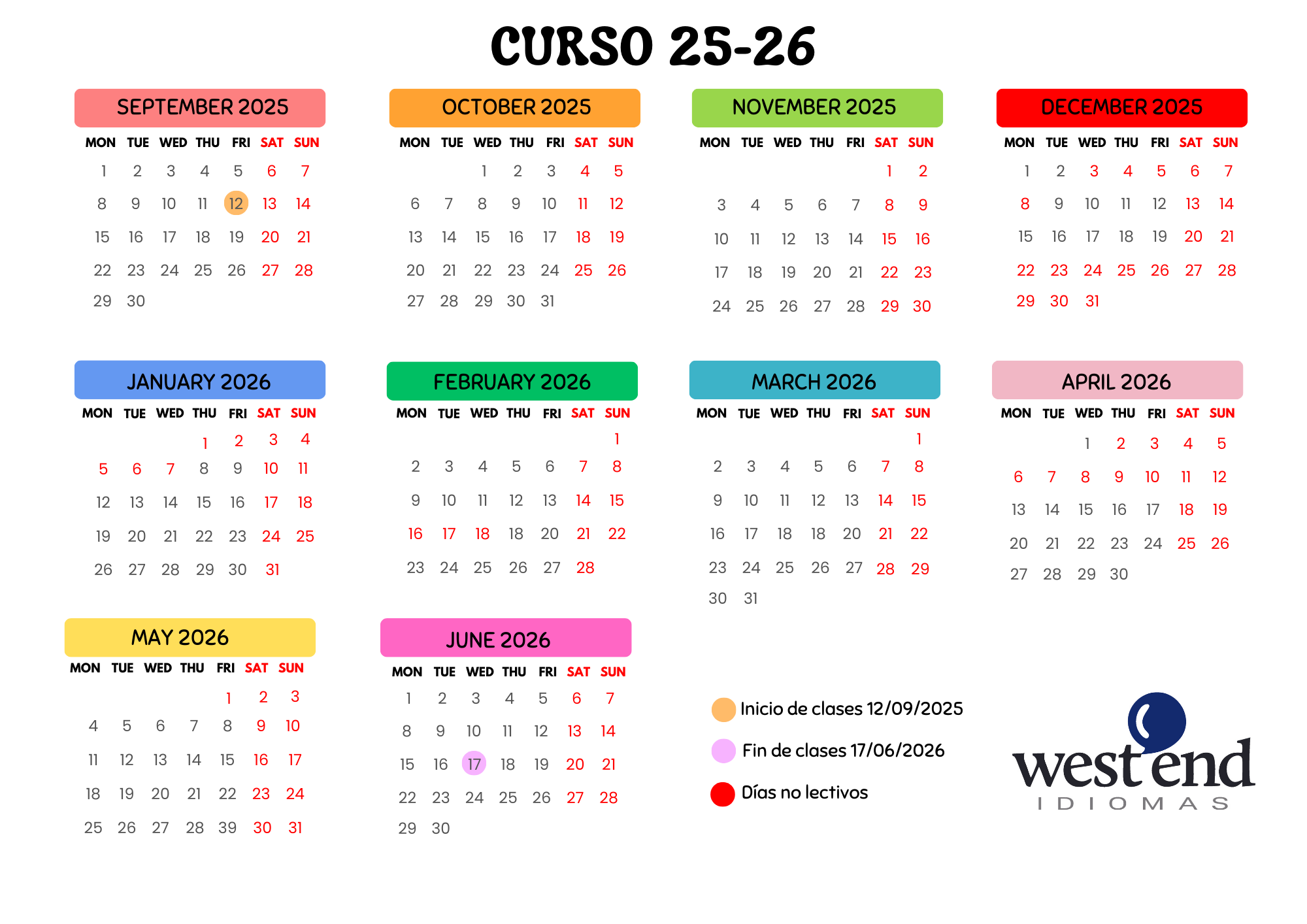 CURSO 25-26

SEPTEMBER 2025

| MON | TUE | WED | THU | FRI | SAT | SUN |
|---|---|---|---|---|---|---|
| 1 | 2 | 3 | 4 | 5 | 6 | 7 |
| 8 | 9 | 10 | 11 | 12 | 13 | 14 |
| 15 | 16 | 17 | 18 | 19 | 20 | 21 |
| 22 | 23 | 24 | 25 | 26 | 27 | 28 |
| 29 | 30 |  |  |  |  |  |

OCTOBER 2025

| MON | TUE | WED | THU | FRI | SAT | SUN |
|---|---|---|---|---|---|---|
|  |  | 1 | 2 | 3 | 4 | 5 |
| 6 | 7 | 8 | 9 | 10 | 11 | 12 |
| 13 | 14 | 15 | 16 | 17 | 18 | 19 |
| 20 | 21 | 22 | 23 | 24 | 25 | 26 |
| 27 | 28 | 29 | 30 | 31 |  |  |

NOVEMBER 2025

| MON | TUE | WED | THU | FRI | SAT | SUN |
|---|---|---|---|---|---|---|
|  |  |  |  |  | 1 | 2 |
| 3 | 4 | 5 | 6 | 7 | 8 | 9 |
| 10 | 11 | 12 | 13 | 14 | 15 | 16 |
| 17 | 18 | 19 | 20 | 21 | 22 | 23 |
| 24 | 25 | 26 | 27 | 28 | 29 | 30 |

DECEMBER 2025

| MON | TUE | WED | THU | FRI | SAT | SUN |
|---|---|---|---|---|---|---|
| 1 | 2 | 3 | 4 | 5 | 6 | 7 |
| 8 | 9 | 10 | 11 | 12 | 13 | 14 |
| 15 | 16 | 17 | 18 | 19 | 20 | 21 |
| 22 | 23 | 24 | 25 | 26 | 27 | 28 |
| 29 | 30 | 31 |  |  |  |  |

JANUARY 2026

| MON | TUE | WED | THU | FRI | SAT | SUN |
|---|---|---|---|---|---|---|
|  |  |  | 1 | 2 | 3 | 4 |
| 5 | 6 | 7 | 8 | 9 | 10 | 11 |
| 12 | 13 | 14 | 15 | 16 | 17 | 18 |
| 19 | 20 | 21 | 22 | 23 | 24 | 25 |
| 26 | 27 | 28 | 29 | 30 | 31 |  |

FEBRUARY 2026

| MON | TUE | WED | THU | FRI | SAT | SUN |
|---|---|---|---|---|---|---|
|  |  |  |  |  |  | 1 |
| 2 | 3 | 4 | 5 | 6 | 7 | 8 |
| 9 | 10 | 11 | 12 | 13 | 14 | 15 |
| 16 | 17 | 18 | 18 | 20 | 21 | 22 |
| 23 | 24 | 25 | 26 | 27 | 28 |  |

MARCH 2026

| MON | TUE | WED | THU | FRI | SAT | SUN |
|---|---|---|---|---|---|---|
|  |  |  |  |  |  | 1 |
| 2 | 3 | 4 | 5 | 6 | 7 | 8 |
| 9 | 10 | 11 | 12 | 13 | 14 | 15 |
| 16 | 17 | 18 | 18 | 20 | 21 | 22 |
| 23 | 24 | 25 | 26 | 27 | 28 | 29 |
| 30 | 31 |  |  |  |  |  |

APRIL 2026

| MON | TUE | WED | THU | FRI | SAT | SUN |
|---|---|---|---|---|---|---|
|  |  | 1 | 2 | 3 | 4 | 5 |
| 6 | 7 | 8 | 9 | 10 | 11 | 12 |
| 13 | 14 | 15 | 16 | 17 | 18 | 19 |
| 20 | 21 | 22 | 23 | 24 | 25 | 26 |
| 27 | 28 | 29 | 30 |  |  |  |

MAY 2026

| MON | TUE | WED | THU | FRI | SAT | SUN |
|---|---|---|---|---|---|---|
|  |  |  |  | 1 | 2 | 3 |
| 4 | 5 | 6 | 7 | 8 | 9 | 10 |
| 11 | 12 | 13 | 14 | 15 | 16 | 17 |
| 18 | 19 | 20 | 21 | 22 | 23 | 24 |
| 25 | 26 | 27 | 28 | 39 | 30 | 31 |

JUNE 2026

| MON | TUE | WED | THU | FRI | SAT | SUN |
|---|---|---|---|---|---|---|
| 1 | 2 | 3 | 4 | 5 | 6 | 7 |
| 8 | 9 | 10 | 11 | 12 | 13 | 14 |
| 15 | 16 | 17 | 18 | 19 | 20 | 21 |
| 22 | 23 | 24 | 25 | 26 | 27 | 28 |
| 29 | 30 |  |  |  |  |  |

Inicio de clases 12/09/2025

Fin de clases 17/06/2026

Días no lectivos

west end
IDIOMAS